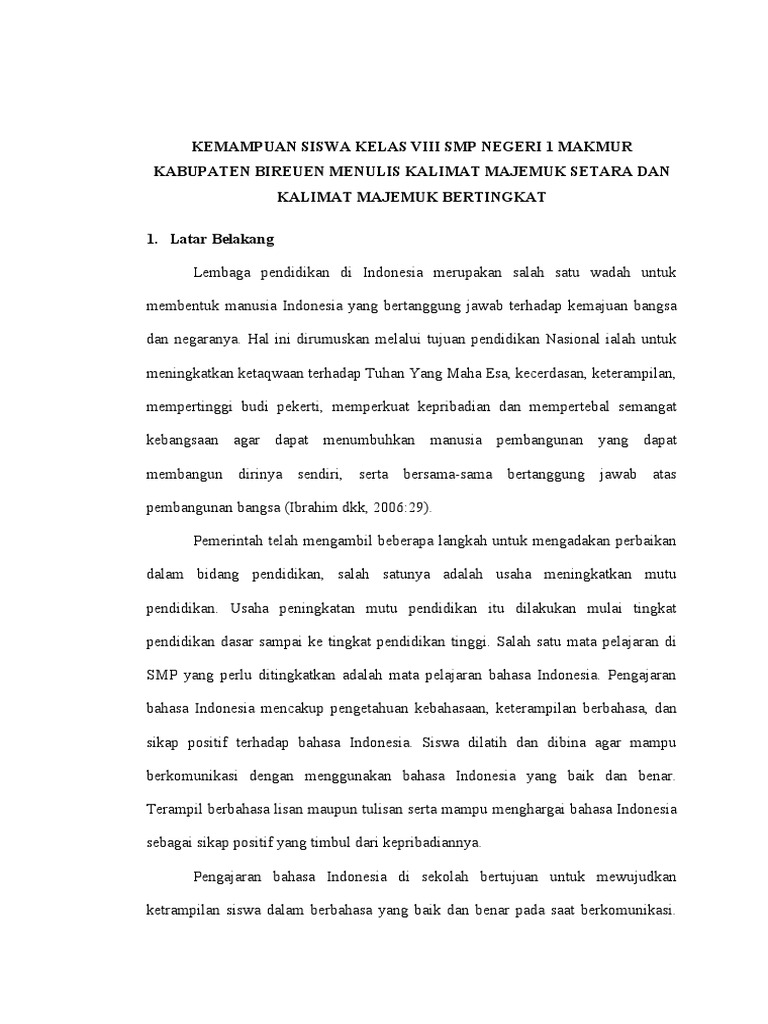 KEMAMPUAN SISWA KELAS VIII SMP NEGERI 1 MAKMUR KABUPATEN BIREUEN MENULIS KALIMAT MAJEMUK SETARA DAN KALIMAT MAJEMUK BERTINGKAT

1. Latar Belakang

Lembaga pendidikan di Indonesia merupakan salah satu wadah untuk membentuk manusia Indonesia yang bertanggung jawab terhadap kemajuan bangsa dan negaranya. Hal ini dirumuskan melalui tujuan pendidikan Nasional ialah untuk meningkatkan ketaqwaan terhadap Tuhan Yang Maha Esa, kecerdasan, keterampilan, mempertinggi budi pekerti, memperkuat kepribadian dan mempertebal semangat kebangsaan agar dapat menumbuhkan manusia pembangunan yang dapat membangun dirinya sendiri, serta bersama-sama bertanggung jawab atas pembangunan bangsa (Ibrahim dkk, 2006:29).

Pemerintah telah mengambil beberapa langkah untuk mengadakan perbaikan dalam bidang pendidikan, salah satunya adalah usaha meningkatkan mutu pendidikan. Usaha peningkatan mutu pendidikan itu dilakukan mulai tingkat pendidikan dasar sampai ke tingkat pendidikan tinggi. Salah satu mata pelajaran di SMP yang perlu ditingkatkan adalah mata pelajaran bahasa Indonesia. Pengajaran bahasa Indonesia mencakup pengetahuan kebahasaan, keterampilan berbahasa, dan sikap positif terhadap bahasa Indonesia. Siswa dilatih dan dibina agar mampu berkomunikasi dengan menggunakan bahasa Indonesia yang baik dan benar. Terampil berbahasa lisan maupun tulisan serta mampu menghargai bahasa Indonesia sebagai sikap positif yang timbul dari kepribadiannya.

Pengajaran bahasa Indonesia di sekolah bertujuan untuk mewujudkan ketrampilan siswa dalam berbahasa yang baik dan benar pada saat berkomunikasi.